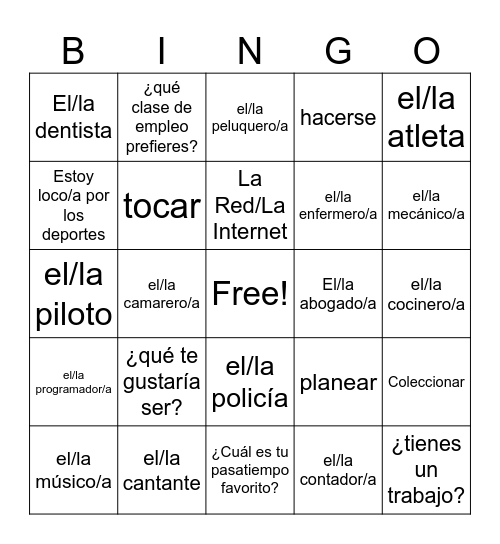 | B | I | N | G | O |
|---|---|---|---|---|
| El/la dentista | ¿qué clase de empleo prefieres? | el/la peluquero/a | hacerse | el/la atleta |
| Estoy loco/a por los deportes | tocar | La Red/La Internet | el/la enfermero/a | el/la mecánico/a |
| el/la piloto | el/la camarero/a | Free! | El/la abogado/a | el/la cocinero/a |
| el/la programador/a | ¿qué te gustaría ser? | el/la policía | planear | Coleccionar |
| el/la músico/a | el/la cantante | ¿Cuál es tu pasatiempo favorito? | el/la contador/a | ¿tienes un trabajo? |